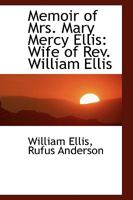 Memoir of Mrs. Mary Mercy Ellis: Wife of Rev. William Ellis

William Ellis, Rufus Anderson